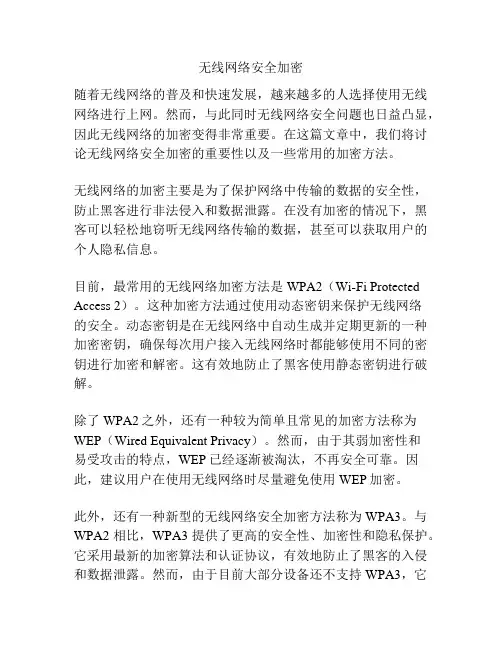 无线网络安全加密

随着无线网络的普及和快速发展，越来越多的人选择使用无线网络进行上网。然而，与此同时无线网络安全问题也日益凸显，因此无线网络的加密变得非常重要。在这篇文章中，我们将讨论无线网络安全加密的重要性以及一些常用的加密方法。

无线网络的加密主要是为了保护网络中传输的数据的安全性，防止黑客进行非法侵入和数据泄露。在没有加密的情况下，黑客可以轻松地窃听无线网络传输的数据，甚至可以获取用户的个人隐私信息。

目前，最常用的无线网络加密方法是 WPA2（Wi-Fi Protected Access 2）。这种加密方法通过使用动态密钥来保护无线网络的安全。动态密钥是在无线网络中自动生成并定期更新的一种加密密钥，确保每次用户接入无线网络时都能够使用不同的密钥进行加密和解密。这有效地防止了黑客使用静态密钥进行破解。

除了 WPA2 之外，还有一种较为简单且常见的加密方法称为 WEP（Wired Equivalent Privacy）。然而，由于其弱加密性和易受攻击的特点，WEP 已经逐渐被淘汰，不再安全可靠。因此，建议用户在使用无线网络时尽量避免使用 WEP 加密。

此外，还有一种新型的无线网络安全加密方法称为 WPA3。与 WPA2 相比，WPA3 提供了更高的安全性、加密性和隐私保护。它采用最新的加密算法和认证协议，有效地防止了黑客的入侵和数据泄露。然而，由于目前大部分设备还不支持 WPA3，它